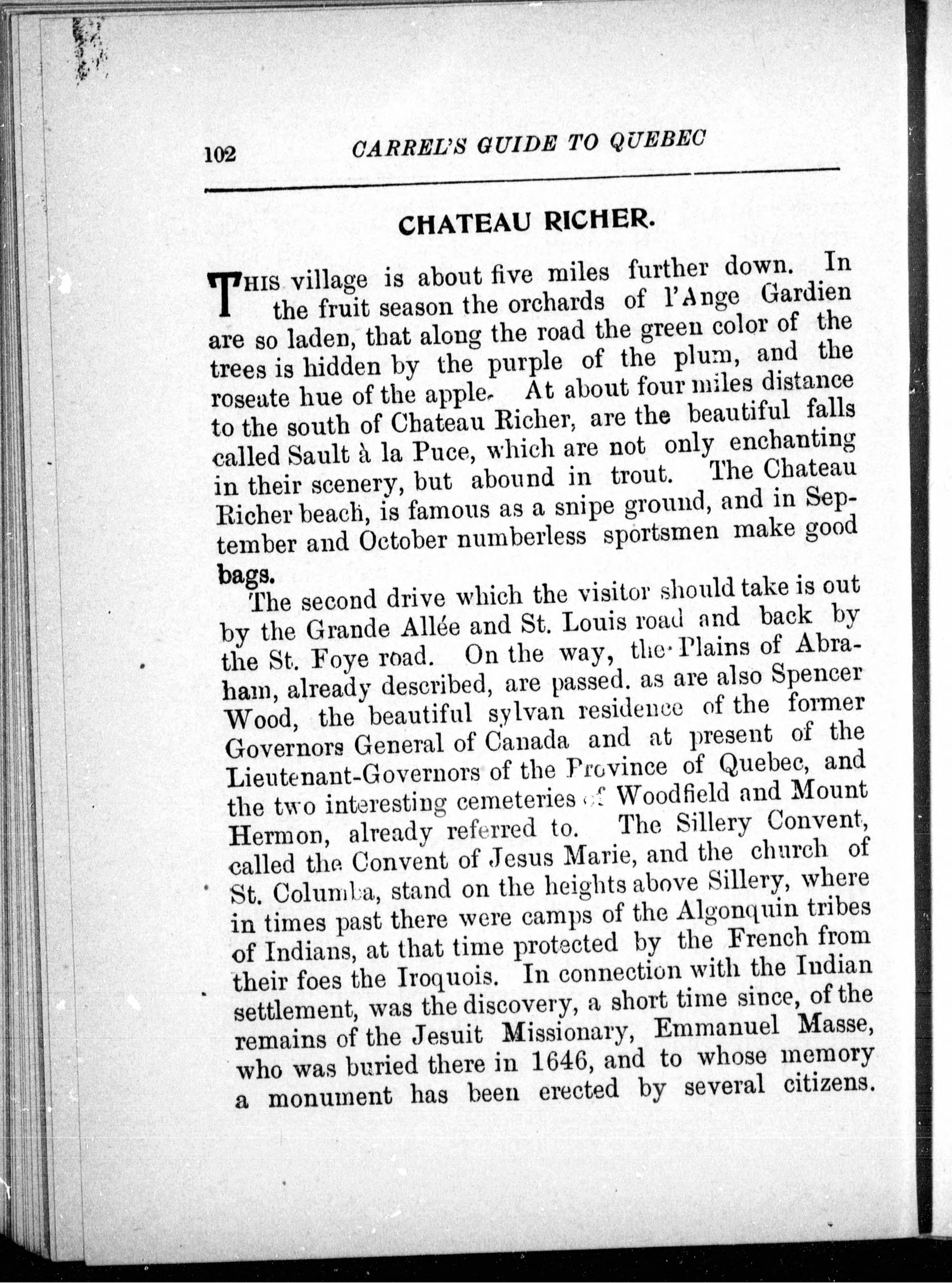 102 CARREL'S GUIDE TO QUEBEC

CHATEAU RICHER.

THIS village is about five miles further down. In the fruit season the orchards of l'Ange Gardien are so laden, that along the road the green color of the trees is hidden by the purple of the plum, and the roseate hue of the apple. At about four miles distance to the south of Chateau Richer, are the beautiful falls called Sault à la Puce, which are not only enchanting in their scenery, but abound in trout. The Chateau Richer beach, is famous as a snipe ground, and in September and October numberless sportsmen make good bags.

The second drive which the visitor should take is out by the Grande Allée and St. Louis road and back by the St. Foye road. On the way, the Plains of Abraham, already described, are passed. as are also Spencer Wood, the beautiful sylvan residence of the former Governors General of Canada and at present of the Lieutenant-Governors of the Province of Quebec, and the two interesting cemeteries of Woodfield and Mount Hermon, already referred to. The Sillery Convent, called the Convent of Jesus Marie, and the church of St. Columba, stand on the heights above Sillery, where in times past there were camps of the Algonquin tribes of Indians, at that time protected by the French from their foes the Iroquois. In connection with the Indian settlement, was the discovery, a short time since, of the remains of the Jesuit Missionary, Emmanuel Masse, who was buried there in 1646, and to whose memory a monument has been erected by several citizens.